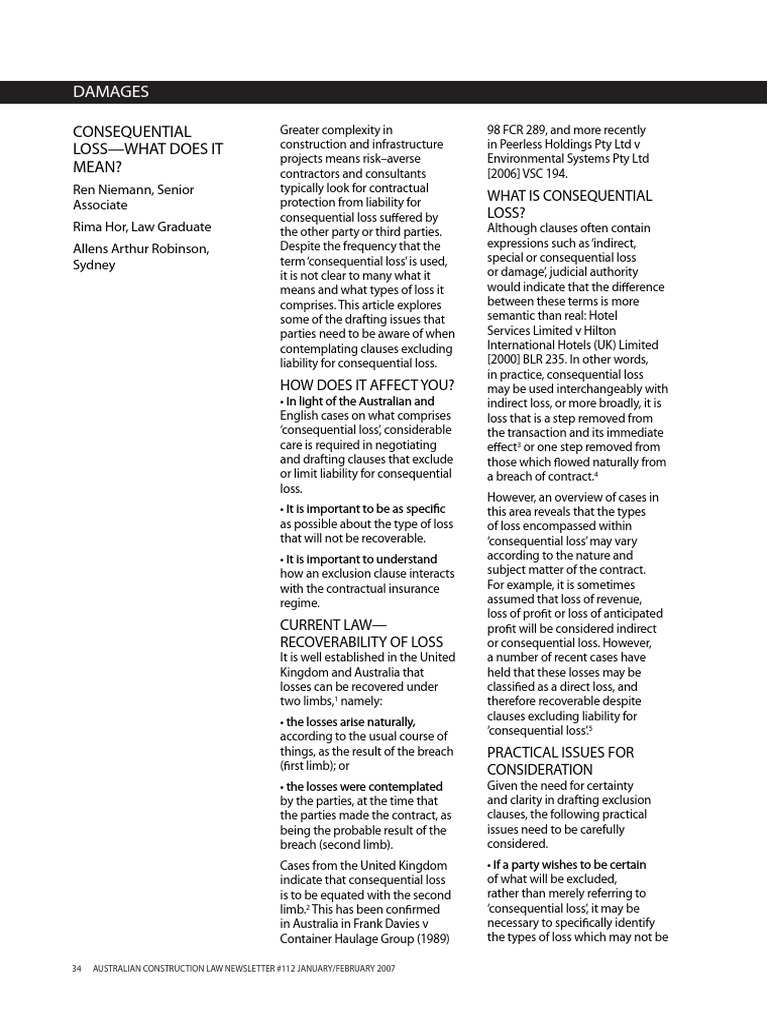 DAMAGES

CONSEQUENTIAL LOSS—WHAT DOES IT MEAN?

Ren Niemann, Senior Associate

Rima Hor, Law Graduate

Allens Arthur Robinson, Sydney

Greater complexity in construction and infrastructure projects means risk–averse contractors and consultants typically look for contractual protection from liability for consequential loss suffered by the other party or third parties. Despite the frequency that the term 'consequential loss' is used, it is not clear to many what it means and what types of loss it comprises. This article explores some of the drafting issues that parties need to be aware of when contemplating clauses excluding liability for consequential loss.

HOW DOES IT AFFECT YOU?

• In light of the Australian and English cases on what comprises 'consequential loss', considerable care is required in negotiating and drafting clauses that exclude or limit liability for consequential loss.

• It is important to be as specific as possible about the type of loss that will not be recoverable.

• It is important to understand how an exclusion clause interacts with the contractual insurance regime.

CURRENT LAW—RECOVERABILITY OF LOSS

It is well established in the United Kingdom and Australia that losses can be recovered under two limbs,$^1$ namely:

• the losses arise naturally, according to the usual course of things, as the result of the breach (first limb); or

• the losses were contemplated by the parties, at the time that the parties made the contract, as being the probable result of the breach (second limb).

Cases from the United Kingdom indicate that consequential loss is to be equated with the second limb.$^2$ This has been confirmed in Australia in Frank Davies v Container Haulage Group (1989) 98 FCR 289, and more recently in Peerless Holdings Pty Ltd v Environmental Systems Pty Ltd [2006] VSC 194.

WHAT IS CONSEQUENTIAL LOSS?

Although clauses often contain expressions such as 'indirect, special or consequential loss or damage', judicial authority would indicate that the difference between these terms is more semantic than real: Hotel Services Limited v Hilton International Hotels (UK) Limited [2000] BLR 235. In other words, in practice, consequential loss may be used interchangeably with indirect loss, or more broadly, it is loss that is a step removed from the transaction and its immediate effect$^3$ or one step removed from those which flowed naturally from a breach of contract.$^4$

However, an overview of cases in this area reveals that the types of loss encompassed within 'consequential loss' may vary according to the nature and subject matter of the contract. For example, it is sometimes assumed that loss of revenue, loss of profit or loss of anticipated profit will be considered indirect or consequential loss. However, a number of recent cases have held that these losses may be classified as a direct loss, and therefore recoverable despite clauses excluding liability for 'consequential loss'.$^5$

PRACTICAL ISSUES FOR CONSIDERATION

Given the need for certainty and clarity in drafting exclusion clauses, the following practical issues need to be carefully considered.

• If a party wishes to be certain of what will be excluded, rather than merely referring to 'consequential loss', it may be necessary to specifically identify the types of loss which may not be

34 AUSTRALIAN CONSTRUCTION LAW NEWSLETTER #112 JANUARY/FEBRUARY 2007